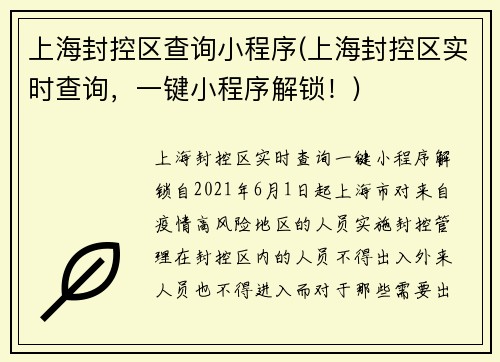 上海封控区查询小程序(上海封控区实时查询，一键小程序解锁！)

上海封控区实时查询一键小程序解锁自2021年6月1日起上海市对来自疫情高风险地区的人员实施封控管理在封控区内的人员不得出入外来人员也不得进入而对于那些需要出